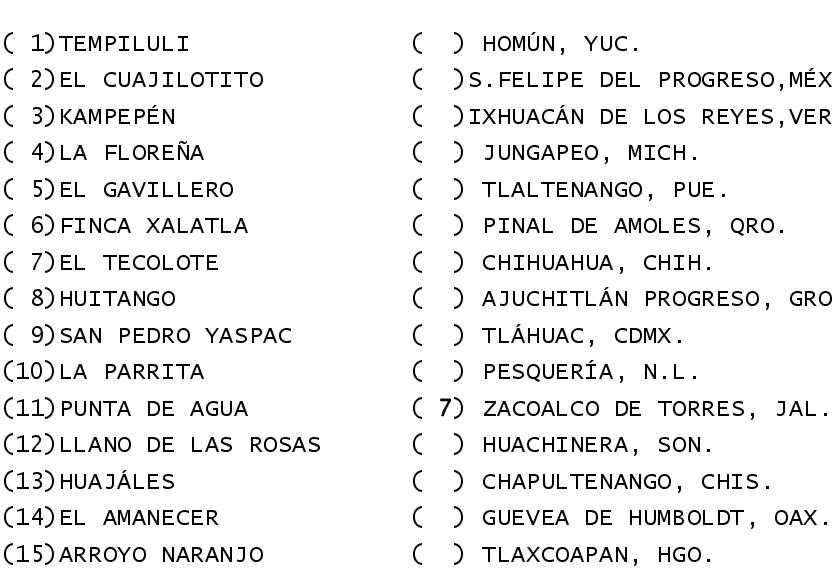 ( 1)TEMPILULI
( 2)EL CUAJILOTITO
( 3)KAMPEPÉN
( 4)LA FLOREÑA
( 5)EL GAVILLERO
( 6)FINCA XALATLA
( 7)EL TECOLOTE
( 8)HUITANGO
( 9)SAN PEDRO YASPAC
(10)LA PARRITA
(11)PUNTA DE AGUA
(12)LLANO DE LAS ROSAS
(13)HUAJÁLES
(14)EL AMANECER
(15)ARROYO NARANJO

( ) HOMÚN, YUC.
( )S.FELIPE DEL PROGRESO,MÉX
( )IXHUACÁN DE LOS REYES,VER
( ) JUNGAPEO, MICH.
( ) TLALTENANGO, PUE.
( ) PINAL DE AMOLES, QRO.
( ) CHIHUAHUA, CHIH.
( ) AJUCHITLÁN PROGRESO, GRO
( ) TLÁHUAC, CDMX.
( ) PESQUERÍA, N.L.
( 7) ZACOALCO DE TORRES, JAL.
( ) HUACHINERA, SON.
( ) CHAPULTENANGO, CHIS.
( ) GUEVEA DE HUMBOLDT, OAX.
( ) TLAXCOAPAN, HGO.